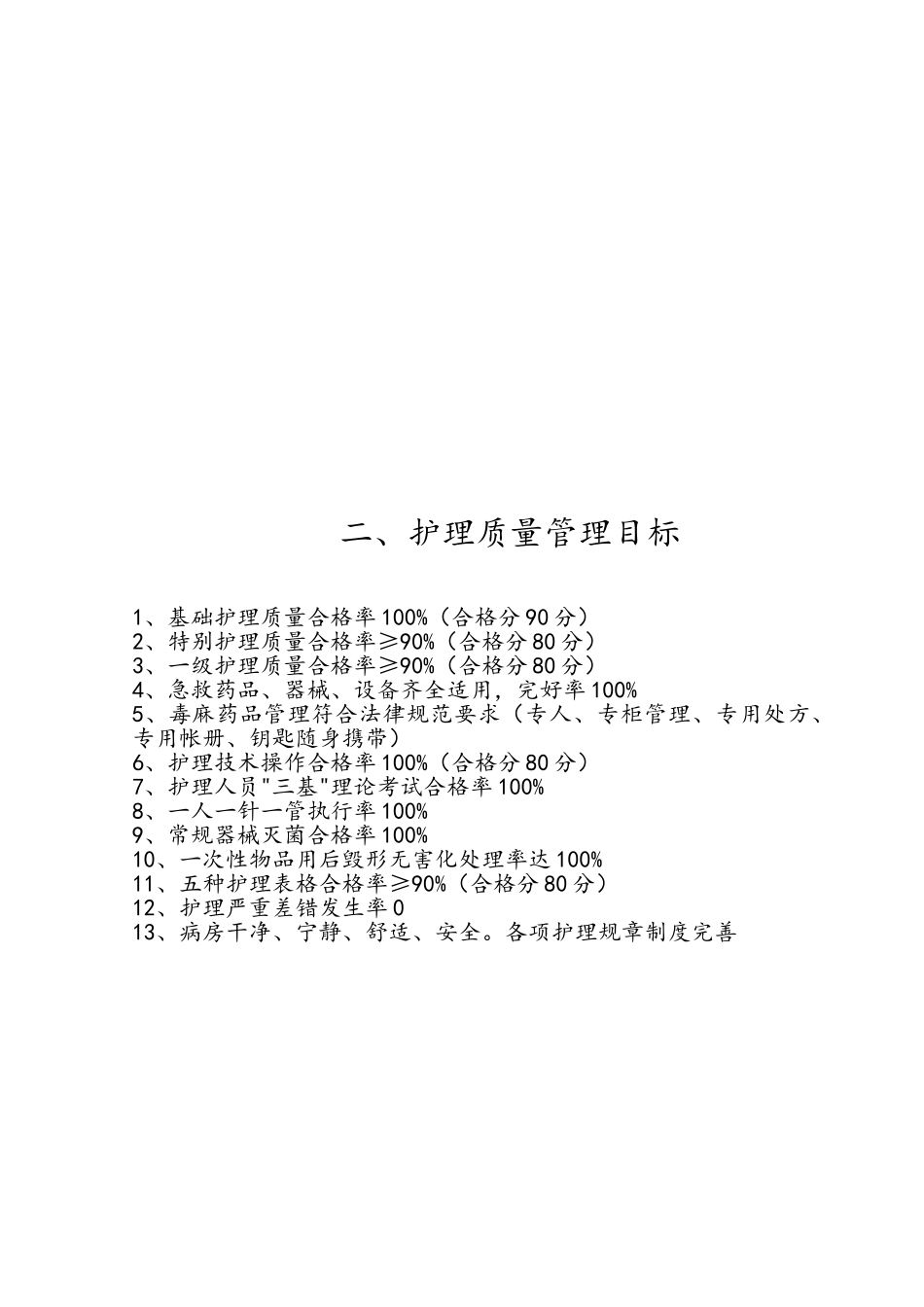 二、护理质量管理目标

1、基础护理质量合格率100%（合格分90分）
2、特别护理质量合格率≥90%（合格分80分）
3、一级护理质量合格率≥90%（合格分80分）
4、急救药品、器械、设备齐全适用，完好率100%
5、毒麻药品管理符合法律规范要求（专人、专柜管理、专用处方、专用帐册、钥匙随身携带）
6、护理技术操作合格率100%（合格分80分）
7、护理人员"三基"理论考试合格率100%
8、一人一针一管执行率100%
9、常规器械灭菌合格率100%
10、一次性物品用后毁形无害化处理率达100%
11、五种护理表格合格率≥90%（合格分80分）
12、护理严重差错发生率0
13、病房干净、宁静、舒适、安全。各项护理规章制度完善